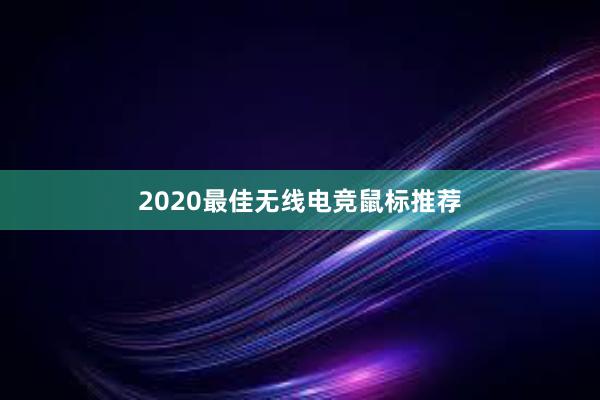 2020最佳无线电竞鼠标推荐